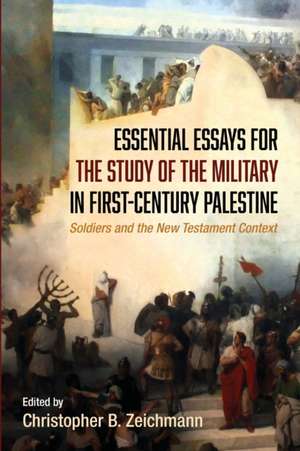 ESSENTIAL ESSAYS FOR THE STUDY OF THE MILITARY IN FIRST-CENTURY PALESTINE

Soldiers and the New Testament Context

Edited by
Christopher B. Zeichmann